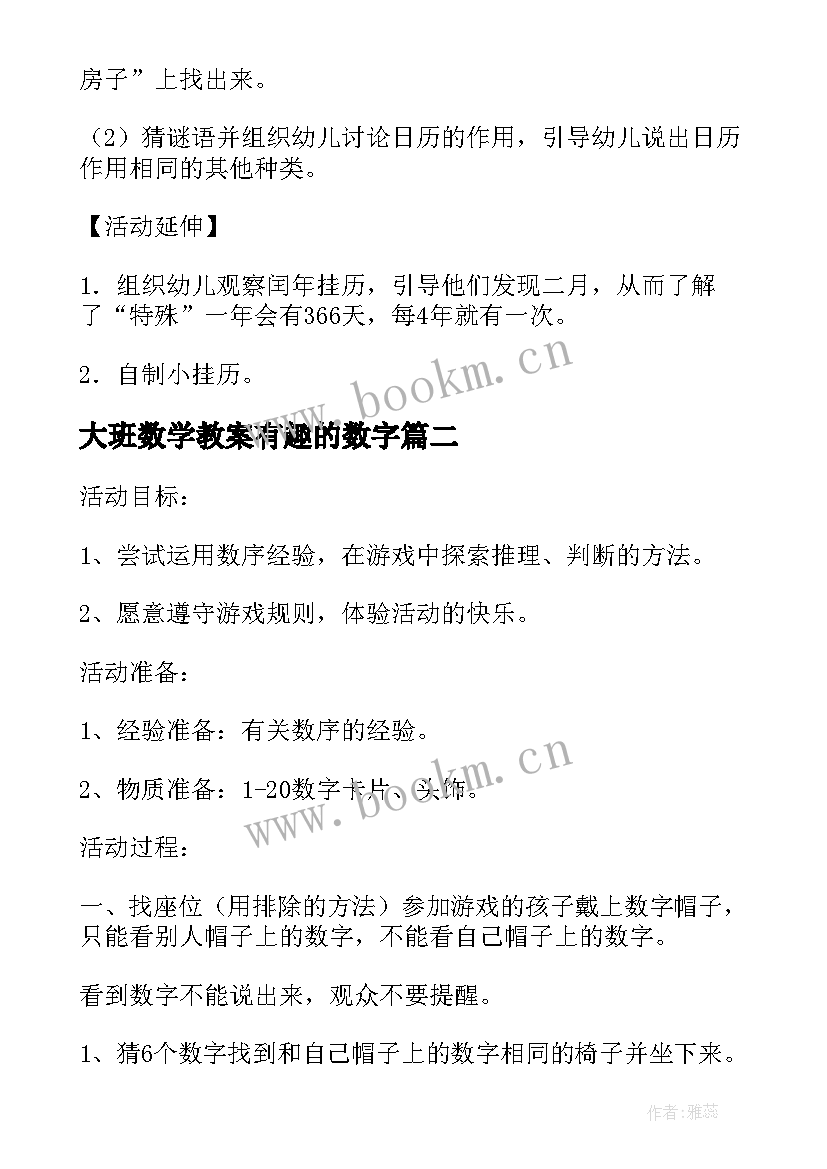 房子”上找出来。

（2）猜谜语并组织幼儿讨论日历的作用，引导幼儿说出日历作用相同的其他种类。

【活动延伸】

1．组织幼儿观察闰年挂历，引导他们发现二月，从而了解了“特殊”一年会有366天，每4年就有一次。

2．自制小挂历。

www.bookm.cn

大班数学教案有趣的数字篇二

活动目标：

1、尝试运用数序经验，在游戏中探索推理、判断的方法。

2、愿意遵守游戏规则，体验活动的快乐。

活动准备：

1、经验准备：有关数序的经验。

2、物质准备：1-20数字卡片、头饰。

www.bookm.cn

活动过程：

一、找座位（用排除的方法）参加游戏的孩子戴上数字帽子，只能看别人帽子上的数字，不能看自己帽子上的数字。

看到数字不能说出来，观众不要提醒。

1、猜6个数字找到和自己帽子上的数字相同的椅子并坐下来。

作者：雅蕊